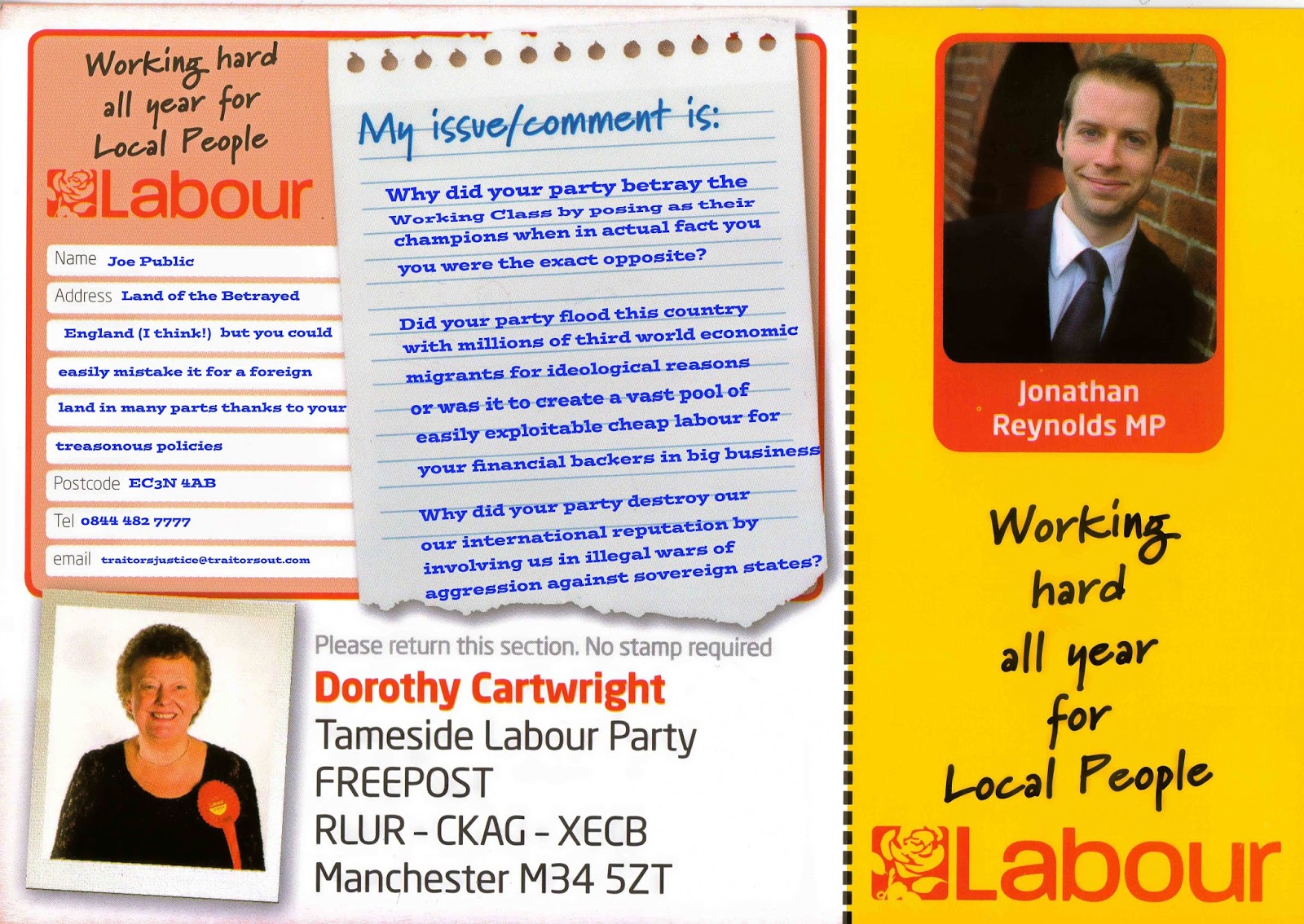 Working hard all year for Local People

Labour

Name Joe Public

Address Land of the Betrayed

England (I think!) but you could

easily mistake it for a foreign

land in many parts thanks to your

treasonous policies

Postcode EC3N 4AB

Tel 0844 482 7777

email traitorsjustice@traitorsout.com

My issue/comment is:

Why did your party betray the Working Class by posing as their champions when in actual fact you you were the exact opposite?

Did your party flood this country with millions of third world economic migrants for ideological reasons or was it to create a vast pool of easily exploitable cheap labour for your financial backers in big business

Why did your party destroy our our international reputation by involving us in illegal wars of aggression against sovereign states?

Please return this section. No stamp required

Dorothy Cartwright
Tameside Labour Party
FREEPOST
RLUR - CKAG - XECB
Manchester M34 5ZT

Jonathan Reynolds MP

Working hard all year for Local People

Labour